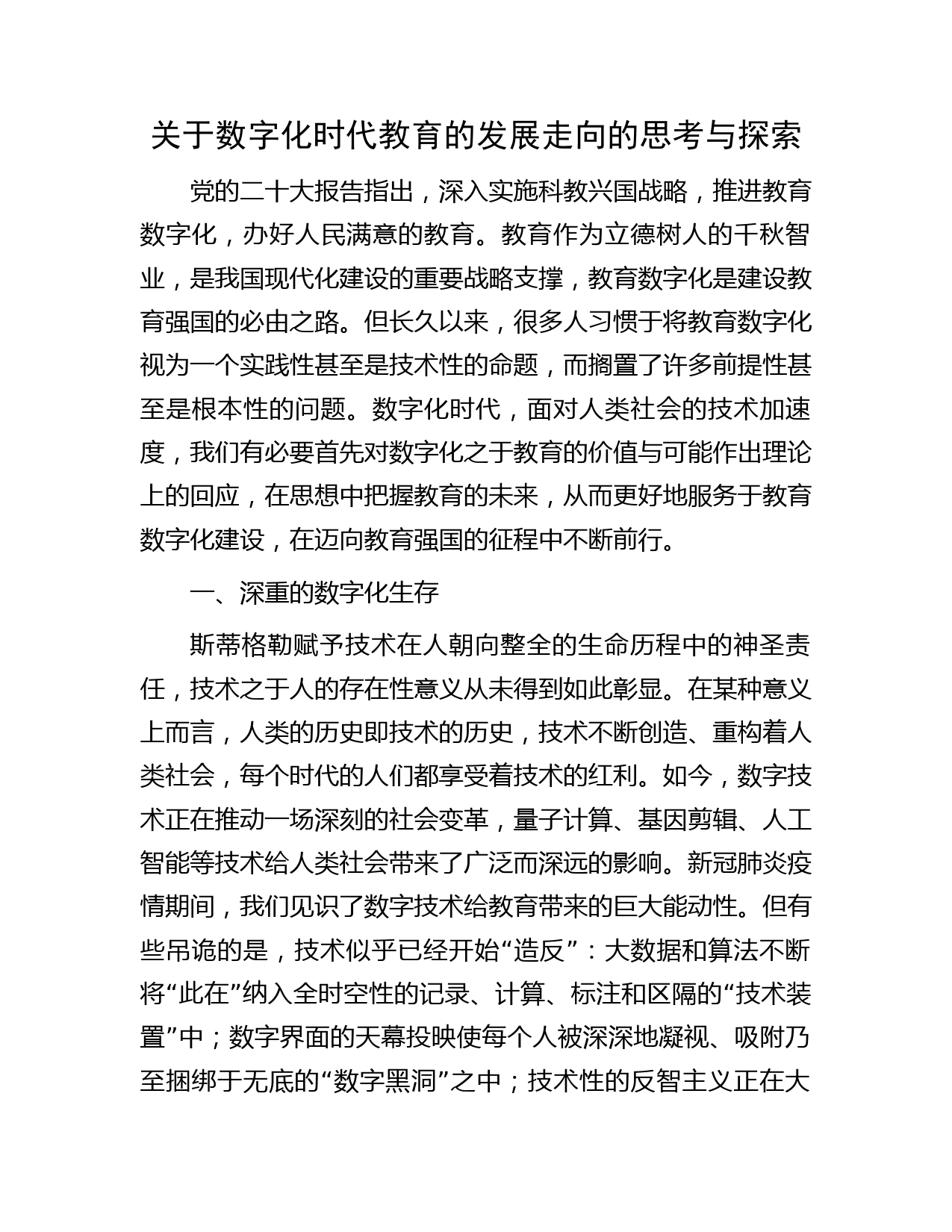 关于数字化时代教育的发展走向的思考与探索

党的二十大报告指出，深入实施科教兴国战略，推进教育数字化，办好人民满意的教育。教育作为立德树人的千秋智业，是我国现代化建设的重要战略支撑，教育数字化是建设教育强国的必由之路。但长久以来，很多人习惯于将教育数字化视为一个实践性甚至是技术性的命题，而搁置了许多前提性甚至是根本性的问题。数字化时代，面对人类社会的技术加速度，我们有必要首先对数字化之于教育的价值与可能作出理论上的回应，在思想中把握教育的未来，从而更好地服务于教育数字化建设，在迈向教育强国的征程中不断前行。

一、深重的数字化生存

斯蒂格勒赋予技术在人朝向整全的生命历程中的神圣责任，技术之于人的存在性意义从未得到如此彰显。在某种意义上而言，人类的历史即技术的历史，技术不断创造、重构着人类社会，每个时代的人们都享受着技术的红利。如今，数字技术正在推动一场深刻的社会变革，量子计算、基因剪辑、人工智能等技术给人类社会带来了广泛而深远的影响。新冠肺炎疫情期间，我们见识了数字技术给教育带来的巨大能动性。但有些吊诡的是，技术似乎已经开始“造反”：大数据和算法不断将“此在”纳入全时空性的记录、计算、标注和区隔的“技术装置”中；数字界面的天幕投映使每个人被深深地凝视、吸附乃至捆绑于无底的“数字黑洞”之中；技术性的反智主义正在大